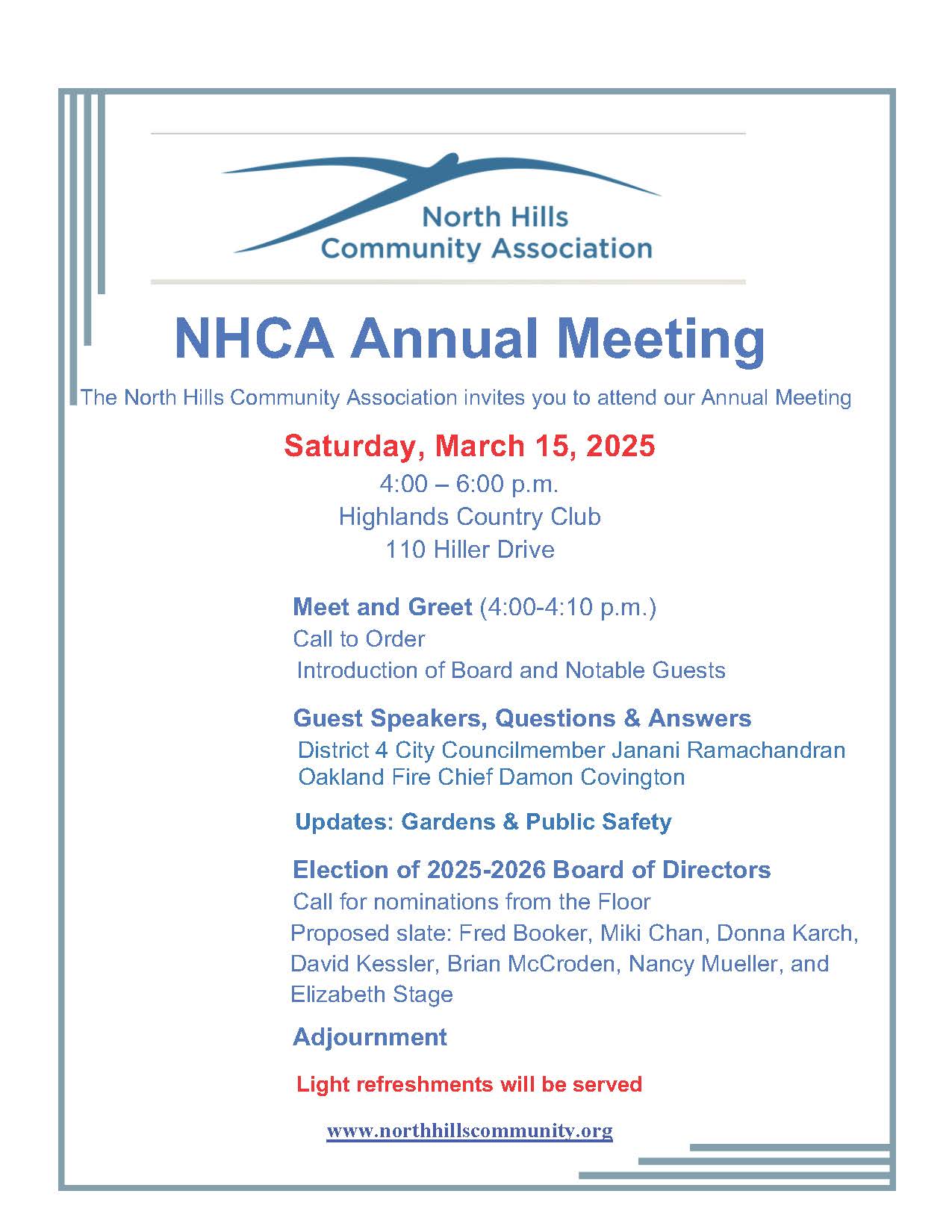 North Hills
Community Association

NHCA Annual Meeting

The North Hills Community Association invites you to attend our Annual Meeting

Saturday, March 15, 2025
4:00 – 6:00 p.m.
Highlands Country Club
110 Hiller Drive

Meet and Greet (4:00-4:10 p.m.)
Call to Order
Introduction of Board and Notable Guests

Guest Speakers, Questions & Answers
District 4 City Councilmember Janani Ramachandran
Oakland Fire Chief Damon Covington

Updates: Gardens & Public Safety

Election of 2025-2026 Board of Directors
Call for nominations from the Floor
Proposed slate: Fred Booker, Miki Chan, Donna Karch, David Kessler, Brian McCroden, Nancy Mueller, and Elizabeth Stage

Adjournment

Light refreshments will be served

www.northhillscommunity.org